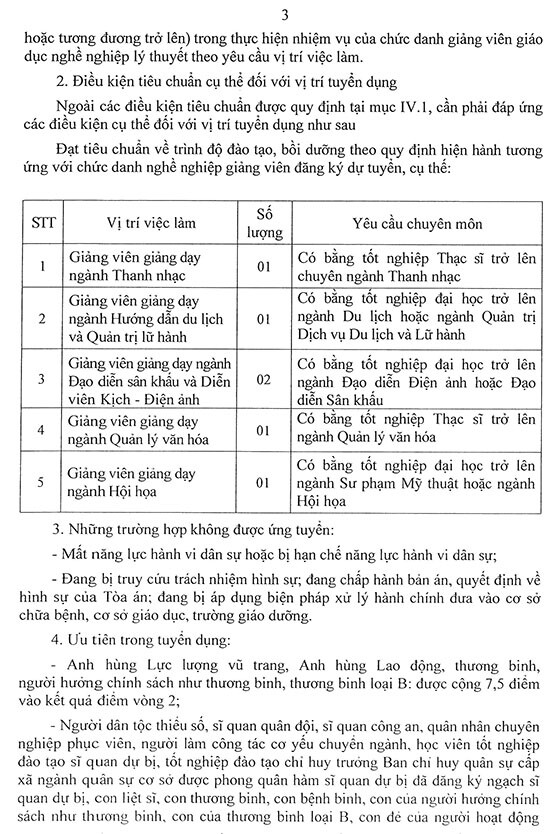 3

hoặc tương đương trở lên) trong thực hiện nhiệm vụ của chức danh giảng viên giáo dục nghề nghiệp lý thuyết theo yêu cầu vị trí việc làm.

2. Điều kiện tiêu chuẩn cụ thể đối với vị trí tuyển dụng

Ngoài các điều kiện tiêu chuẩn được quy định tại mục IV.1, cần phải đáp ứng các điều kiện cụ thể đối với vị trí tuyển dụng như sau

Đạt tiêu chuẩn về trình độ đào tạo, bồi dưỡng theo quy định hiện hành tương ứng với chức danh nghề nghiệp giảng viên đăng ký dự tuyển, cụ thể:

| STT | Vị trí việc làm | Số lượng | Yêu cầu chuyên môn |
|---|---|---|---|
| 1 | Giảng viên giảng dạy ngành Thanh nhạc | 01 | Có bằng tốt nghiệp Thạc sĩ trở lên chuyên ngành Thanh nhạc |
| 2 | Giảng viên giảng dạy ngành Hướng dẫn du lịch và Quản trị lữ hành | 01 | Có bằng tốt nghiệp đại học trở lên ngành Du lịch hoặc ngành Quản trị Dịch vụ Du lịch và Lữ hành |
| 3 | Giảng viên giảng dạy ngành Đạo diễn sân khấu và Diễn viên Kịch - Điện ảnh | 02 | Có bằng tốt nghiệp đại học trở lên ngành Đạo diễn Điện ảnh hoặc Đạo diễn Sân khấu |
| 4 | Giảng viên giảng dạy ngành Quản lý văn hóa | 01 | Có bằng tốt nghiệp Thạc sĩ trở lên ngành Quản lý văn hóa |
| 5 | Giảng viên giảng dạy ngành Hội họa | 01 | Có bằng tốt nghiệp đại học trở lên ngành Sư phạm Mỹ thuật hoặc ngành Hội họa |

3. Những trường hợp không được ứng tuyển:

- Mất năng lực hành vi dân sự hoặc bị hạn chế năng lực hành vi dân sự;

- Đang bị truy cứu trách nhiệm hình sự; đang chấp hành bản án, quyết định về hình sự của Tòa án; đang bị áp dụng biện pháp xử lý hành chính đưa vào cơ sở chữa bệnh, cơ sở giáo dục, trường giáo dưỡng.

4. Ưu tiên trong tuyển dụng:

- Anh hùng Lực lượng vũ trang, Anh hùng Lao động, thương binh, người hưởng chính sách như thương binh, thương binh loại B: được cộng 7,5 điểm vào kết quả điểm vòng 2;

- Người dân tộc thiểu số, sĩ quan quân đội, sĩ quan công an, quân nhân chuyên nghiệp phục viên, người làm công tác cơ yếu chuyển ngành, học viên tốt nghiệp đào tạo sĩ quan dự bị, tốt nghiệp đào tạo chỉ huy trưởng Ban chỉ huy quân sự cấp xã ngành quân sự cơ sở được phong quân hàm sĩ quan dự bị đã đăng ký ngạch sĩ quan dự bị, con liệt sĩ, con thương binh, con bệnh binh, con của người hưởng chính sách như thương binh, con của thương binh loại B, con đẻ của người hoạt động